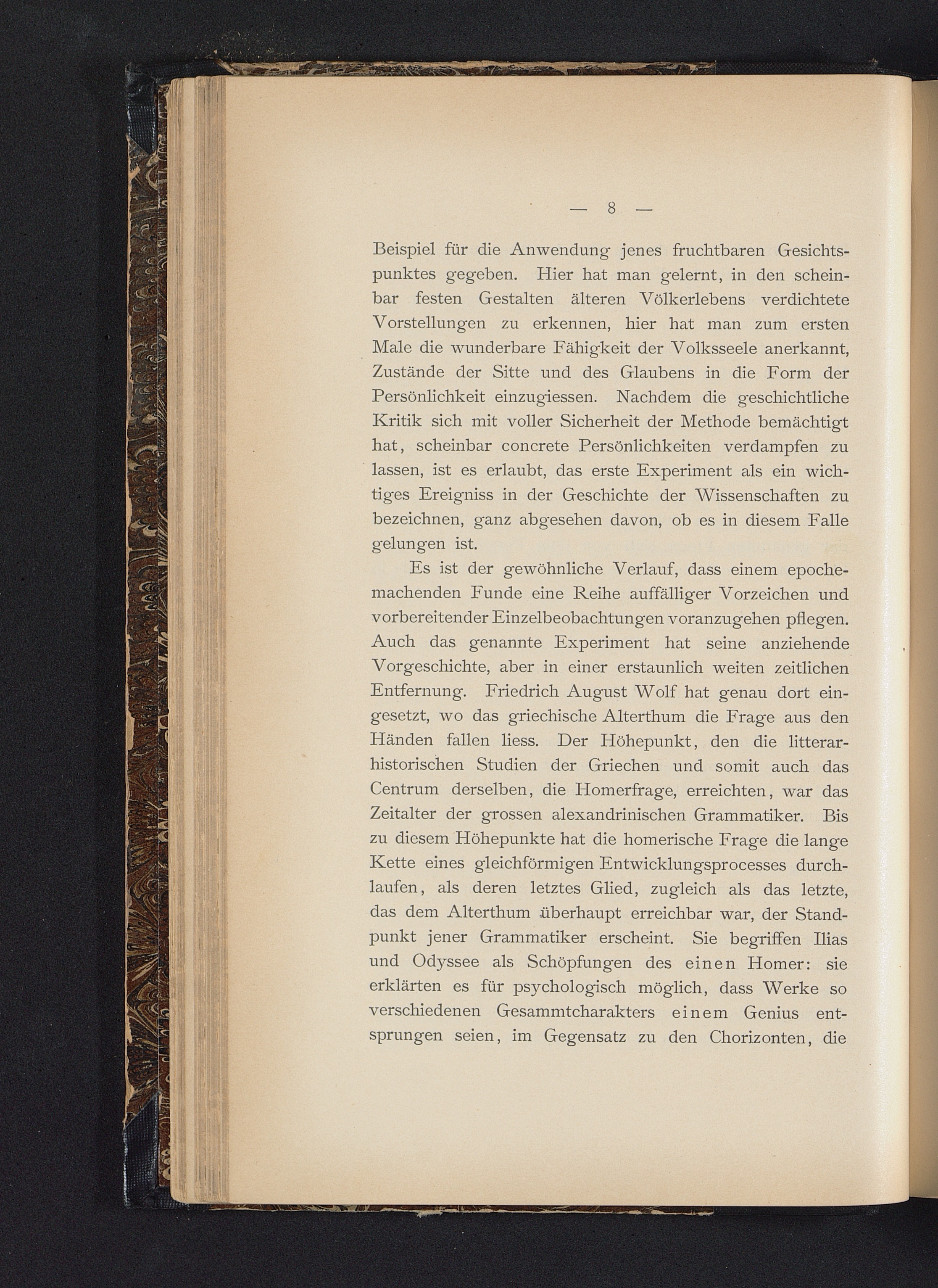 — 8 —

Beispiel für die Anwendung jenes fruchtbaren Gesichtspunktes gegeben. Hier hat man gelernt, in den scheinbar festen Gestalten älteren Völkerlebens verdichtete Vorstellungen zu erkennen, hier hat man zum ersten Male die wunderbare Fähigkeit der Volksseele anerkannt, Zustände der Sitte und des Glaubens in die Form der Persönlichkeit einzugiessen. Nachdem die geschichtliche Kritik sich mit voller Sicherheit der Methode bemächtigt hat, scheinbar concrete Persönlichkeiten verdampfen zu lassen, ist es erlaubt, das erste Experiment als ein wichtiges Ereigniss in der Geschichte der Wissenschaften zu bezeichnen, ganz abgesehen davon, ob es in diesem Falle gelungen ist.

Es ist der gewöhnliche Verlauf, dass einem epochemachenden Funde eine Reihe auffälliger Vorzeichen und vorbereitender Einzelbeobachtungen voranzugehen pflegen. Auch das genannte Experiment hat seine anziehende Vorgeschichte, aber in einer erstaunlich weiten zeitlichen Entfernung. Friedrich August Wolf hat genau dort eingesetzt, wo das griechische Alterthum die Frage aus den Händen fallen liess. Der Höhepunkt, den die litterarhistorischen Studien der Griechen und somit auch das Centrum derselben, die Homerfrage, erreichten, war das Zeitalter der grossen alexandrinischen Grammatiker. Bis zu diesem Höhepunkte hat die homerische Frage die lange Kette eines gleichförmigen Entwicklungsprocesses durchlaufen, als deren letztes Glied, zugleich als das letzte, das dem Alterthum überhaupt erreichbar war, der Standpunkt jener Grammatiker erscheint. Sie begriffen Ilias und Odyssee als Schöpfungen des einen Homer: sie erklärten es für psychologisch möglich, dass Werke so verschiedenen Gesammtcharakters einem Genius entsprungen seien, im Gegensatz zu den Chorizonten, die